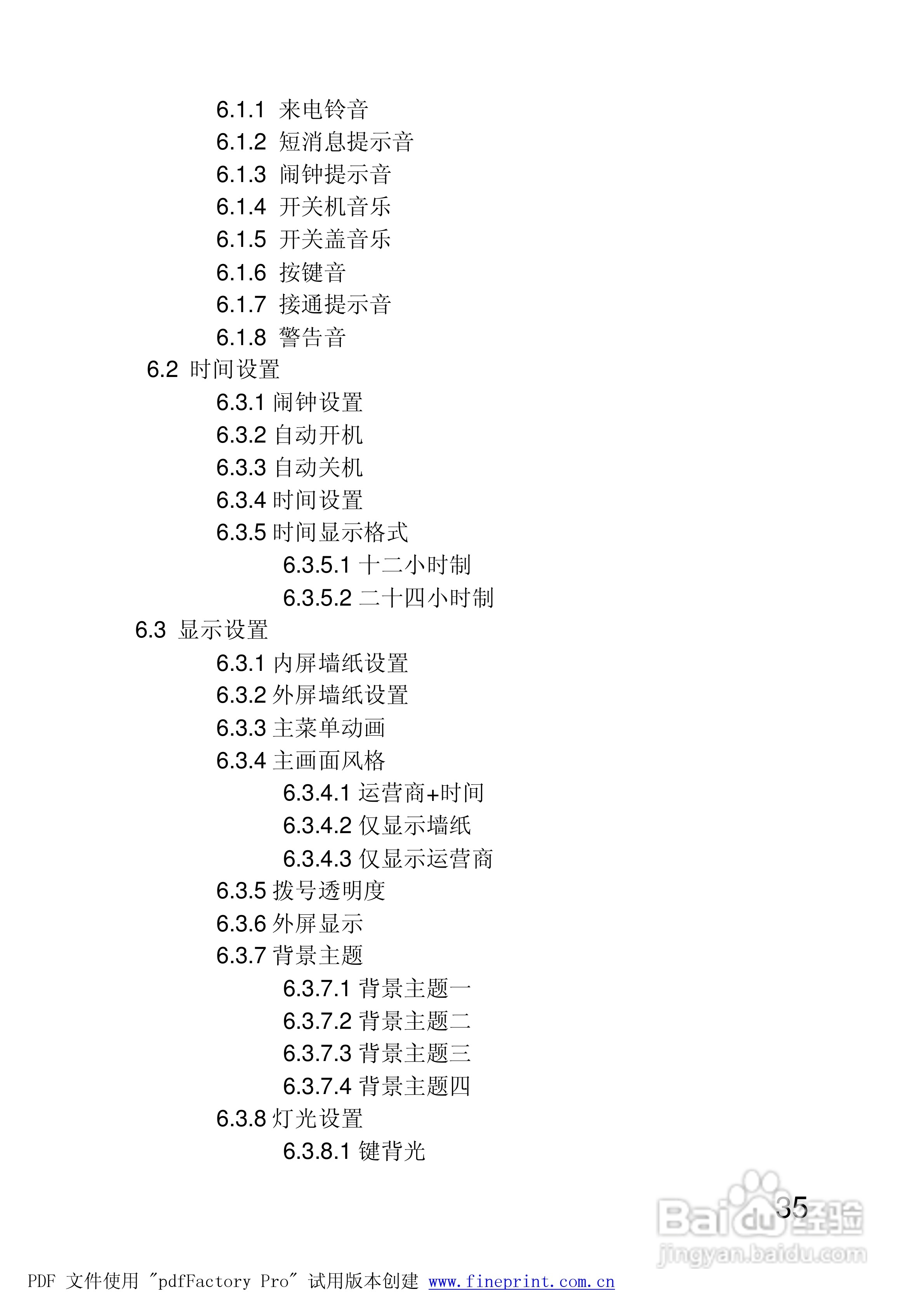 6.1.1 来电铃音
6.1.2 短消息提示音
6.1.3 闹钟提示音
6.1.4 开关机音乐
6.1.5 开关盖音乐
6.1.6 按键音
6.1.7 接通提示音
6.1.8 警告音
6.2 时间设置
6.3.1 闹钟设置
6.3.2 自动开机
6.3.3 自动关机
6.3.4 时间设置
6.3.5 时间显示格式
6.3.5.1 十二小时制
6.3.5.2 二十四小时制
6.3 显示设置
6.3.1 内屏墙纸设置
6.3.2 外屏墙纸设置
6.3.3 主菜单动画
6.3.4 主画面风格
6.3.4.1 运营商+时间
6.3.4.2 仅显示墙纸
6.3.4.3 仅显示运营商
6.3.5 拨号透明度
6.3.6 外屏显示
6.3.7 背景主题
6.3.7.1 背景主题一
6.3.7.2 背景主题二
6.3.7.3 背景主题三
6.3.7.4 背景主题四
6.3.8 灯光设置
6.3.8.1 键背光

35

Baidu经验
jingyan.baidu.com

PDF 文件使用 "pdfFactory Pro" 试用版本创建 www.fineprint.com.cn